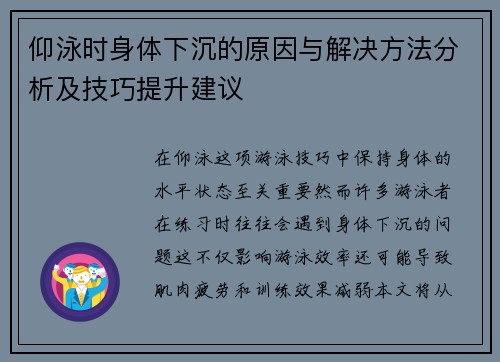 仰泳时身体下沉的原因与解决方法分析及技巧提升建议

在仰泳这项游泳技巧中保持身体的水平状态至关重要然而许多游泳者在练习时往往会遇到身体下沉的问题这不仅影响游泳效率还可能导致肌肉疲劳和训练效果减弱本文将从